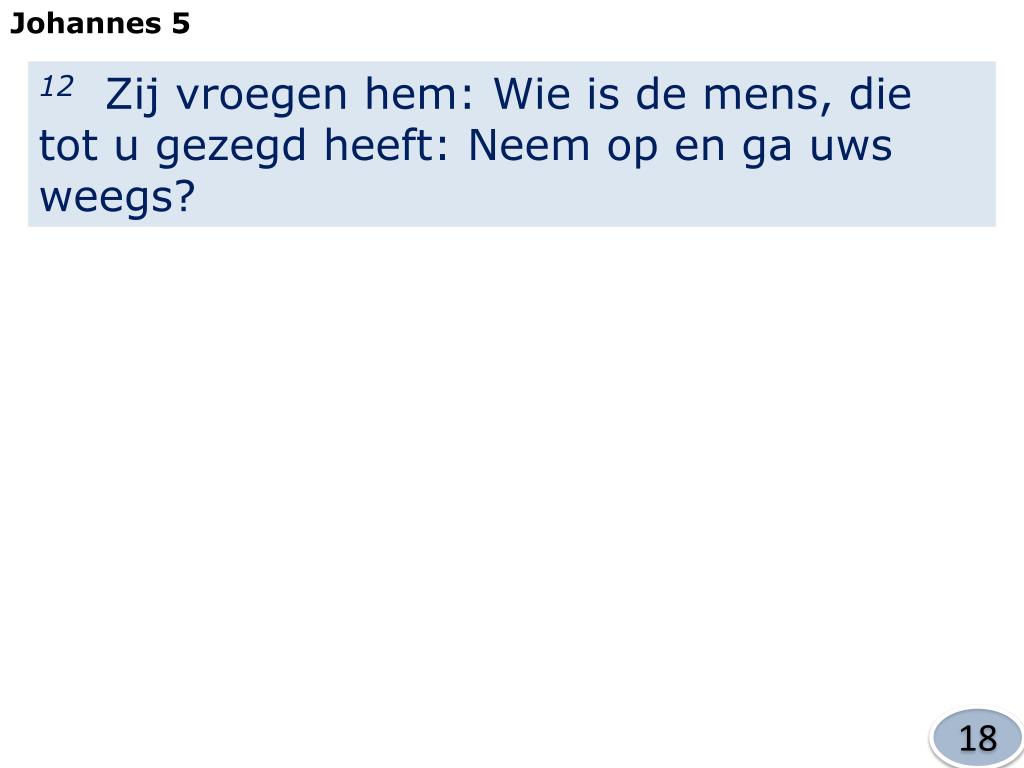 Johannes 5

$^{12}$ Zij vroegen hem: Wie is de mens, die tot u gezegd heeft: Neem op en ga uws weegs?

18